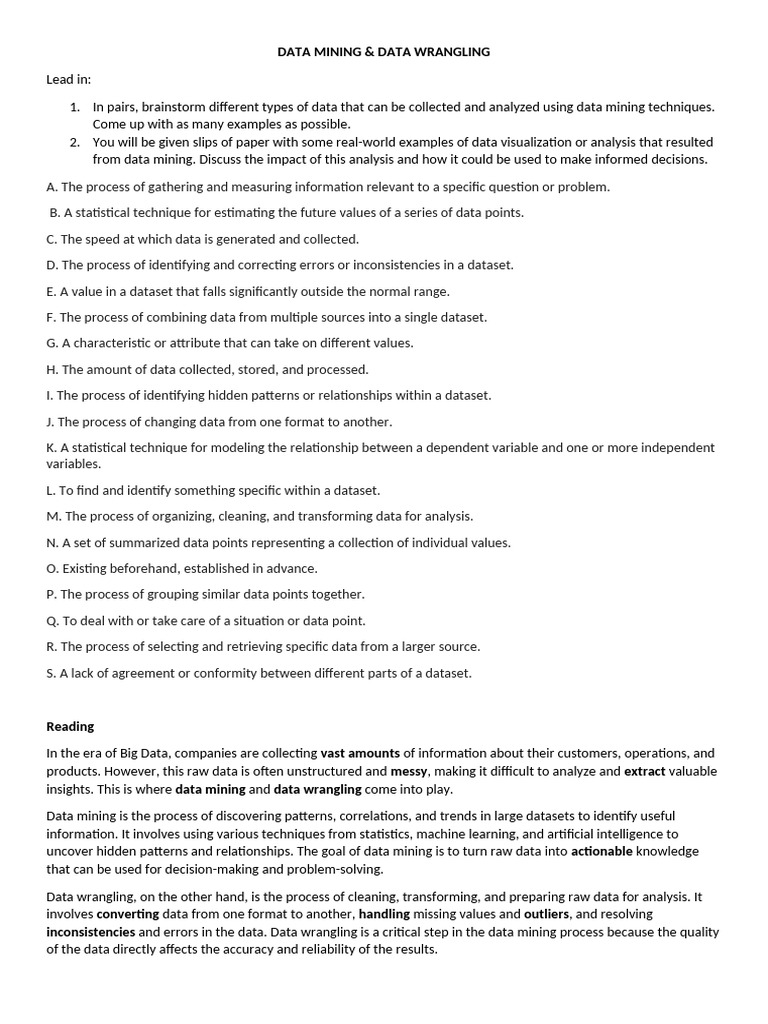 DATA MINING & DATA WRANGLING

Lead in:

1. In pairs, brainstorm different types of data that can be collected and analyzed using data mining techniques. Come up with as many examples as possible.
2. You will be given slips of paper with some real-world examples of data visualization or analysis that resulted from data mining. Discuss the impact of this analysis and how it could be used to make informed decisions.

A. The process of gathering and measuring information relevant to a specific question or problem.

B. A statistical technique for estimating the future values of a series of data points.

C. The speed at which data is generated and collected.

D. The process of identifying and correcting errors or inconsistencies in a dataset.

E. A value in a dataset that falls significantly outside the normal range.

F. The process of combining data from multiple sources into a single dataset.

G. A characteristic or attribute that can take on different values.

H. The amount of data collected, stored, and processed.

I. The process of identifying hidden patterns or relationships within a dataset.

J. The process of changing data from one format to another.

K. A statistical technique for modeling the relationship between a dependent variable and one or more independent variables.

L. To find and identify something specific within a dataset.

M. The process of organizing, cleaning, and transforming data for analysis.

N. A set of summarized data points representing a collection of individual values.

O. Existing beforehand, established in advance.

P. The process of grouping similar data points together.

Q. To deal with or take care of a situation or data point.

R. The process of selecting and retrieving specific data from a larger source.

S. A lack of agreement or conformity between different parts of a dataset.

Reading

In the era of Big Data, companies are collecting vast amounts of information about their customers, operations, and products. However, this raw data is often unstructured and messy, making it difficult to analyze and extract valuable insights. This is where data mining and data wrangling come into play.

Data mining is the process of discovering patterns, correlations, and trends in large datasets to identify useful information. It involves using various techniques from statistics, machine learning, and artificial intelligence to uncover hidden patterns and relationships. The goal of data mining is to turn raw data into actionable knowledge that can be used for decision-making and problem-solving.

Data wrangling, on the other hand, is the process of cleaning, transforming, and preparing raw data for analysis. It involves converting data from one format to another, handling missing values and outliers, and resolving inconsistencies and errors in the data. Data wrangling is a critical step in the data mining process because the quality of the data directly affects the accuracy and reliability of the results.